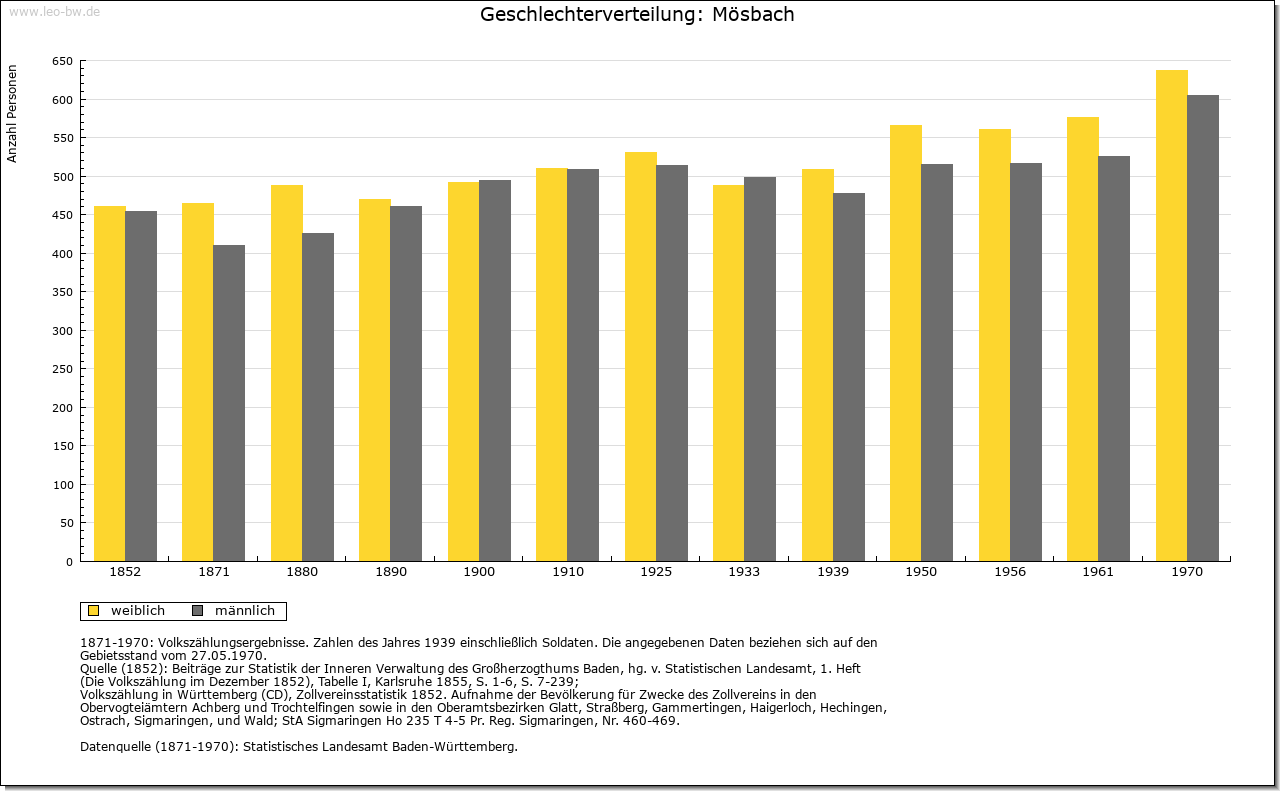 www.leo-bw.de

Geschlechterverteilung: Mösbach

Anzahl Personen

650
600
550
500
450
400
350
300
250
200
150
100
50
0

1852 1871 1880 1890 1900 1910 1925 1933 1939 1950 1956 1961 1970

weiblich männlich

1871-1970: Volkszählungsergebnisse. Zahlen des Jahres 1939 einschließlich Soldaten. Die angegebenen Daten beziehen sich auf den Gebietsstand vom 27.05.1970.
Quelle (1852): Beiträge zur Statistik der Inneren Verwaltung des Großherzogthums Baden, hg. v. Statistischen Landesamt, 1. Heft (Die Volkszählung im Dezember 1852), Tabelle I, Karlsruhe 1855, S. 1-6, S. 7-239;
Volkszählung in Württemberg (CD), Zollvereinsstatistik 1852. Aufnahme der Bevölkerung für Zwecke des Zollvereins in den Obervogteiämtern Achberg und Trochtelfingen sowie in den Oberamtsbezirken Glatt, Straßberg, Gammertingen, Haigerloch, Hechingen, Ostrach, Sigmaringen, und Wald; StA Sigmaringen Ho 235 T 4-5 Pr. Reg. Sigmaringen, Nr. 460-469.

Datenquelle (1871-1970): Statistisches Landesamt Baden-Württemberg.